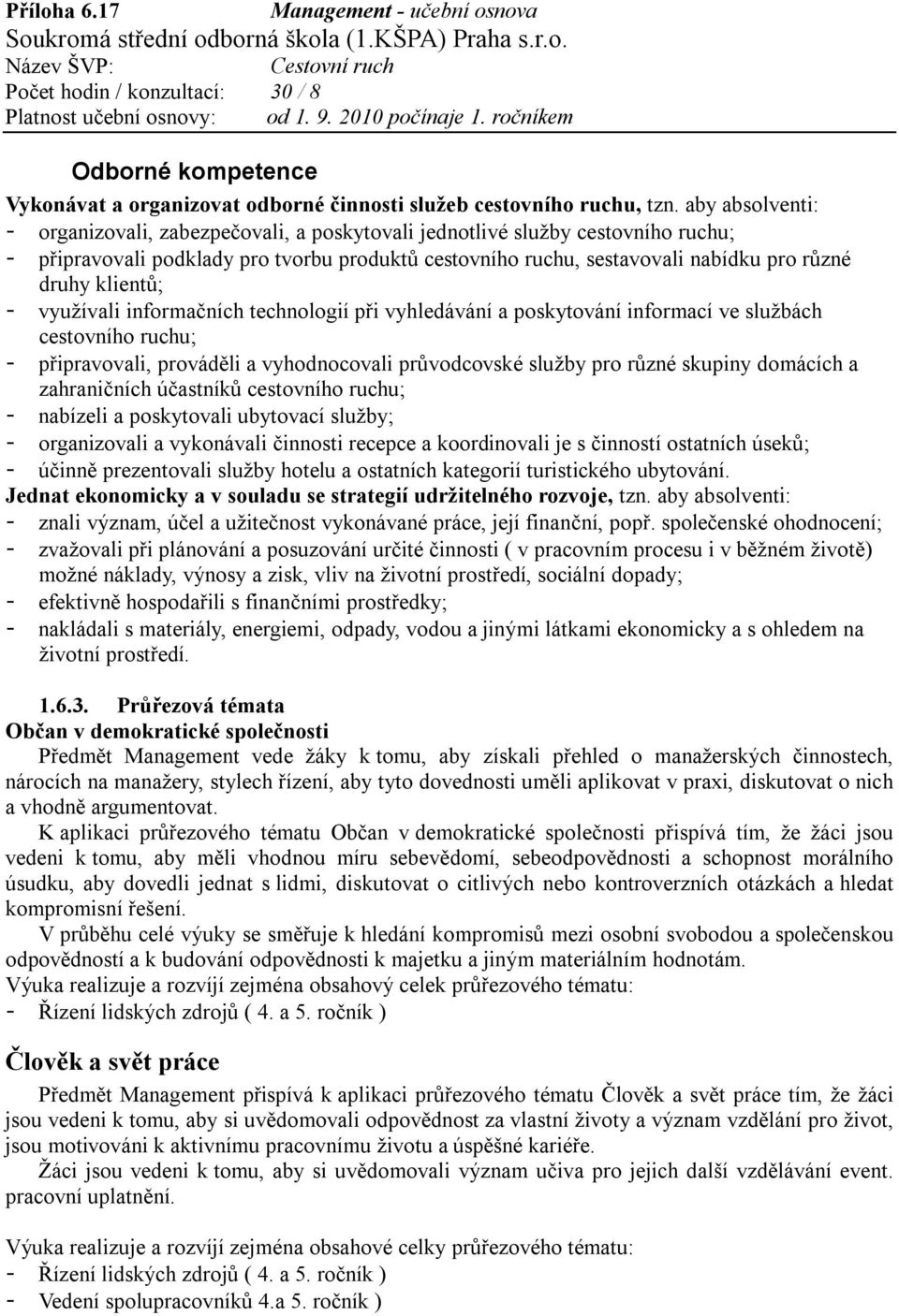 Příloha 6.17 Management - učební osnova
Soukromá střední odborná škola (1.KŠPA) Praha s.r.o.
Název ŠVP: Cestovní ruch
Počet hodin / konzultací: 30 / 8
Platnost učební osnovy: od 1. 9. 2010 počínaje 1. ročníkem

Odborné kompetence

Vykonávat a organizovat odborné činnosti služeb cestovního ruchu, tzn. aby absolventi:
- organizovali, zabezpečovali, a poskytovali jednotlivé služby cestovního ruchu;
- připravovali podklady pro tvorbu produktů cestovního ruchu, sestavovali nabídku pro různé druhy klientů;
- využívali informačních technologií při vyhledávání a poskytování informací ve službách cestovního ruchu;
- připravovali, prováděli a vyhodnocovali průvodcovské služby pro různé skupiny domácích a zahraničních účastníků cestovního ruchu;
- nabízeli a poskytovali ubytovací služby;
- organizovali a vykonávali činnosti recepce a koordinovali je s činností ostatních úseků;
- účinně prezentovali služby hotelu a ostatních kategorií turistického ubytování.
Jednat ekonomicky a v souladu se strategií udržitelného rozvoje, tzn. aby absolventi:
- znali význam, účel a užitečnost vykonávané práce, její finanční, popř. společenské ohodnocení;
- zvažovali při plánování a posuzování určité činnosti ( v pracovním procesu i v běžném životě) možné náklady, výnosy a zisk, vliv na životní prostředí, sociální dopady;
- efektivně hospodařili s finančními prostředky;
- nakládali s materiály, energiemi, odpady, vodou a jinými látkami ekonomicky a s ohledem na životní prostředí.

1.6.3. Průřezová témata
Občan v demokratické společnosti
Předmět Management vede žáky k tomu, aby získali přehled o manažerských činnostech, nárocích na manažery, stylech řízení, aby tyto dovednosti uměli aplikovat v praxi, diskutovat o nich a vhodně argumentovat.
K aplikaci průřezového tématu Občan v demokratické společnosti přispívá tím, že žáci jsou vedeni k tomu, aby měli vhodnou míru sebevědomí, sebeodpovědnosti a schopnost morálního úsudku, aby dovedli jednat s lidmi, diskutovat o citlivých nebo kontroverzních otázkách a hledat kompromisní řešení.
V průběhu celé výuky se směřuje k hledání kompromisů mezi osobní svobodou a společenskou odpovědností a k budování odpovědnosti k majetku a jiným materiálním hodnotám.
Výuka realizuje a rozvíjí zejména obsahový celek průřezového tématu:
- Řízení lidských zdrojů ( 4. a 5. ročník )

Člověk a svět práce
Předmět Management přispívá k aplikaci průřezového tématu Člověk a svět práce tím, že žáci jsou vedeni k tomu, aby si uvědomovali odpovědnost za vlastní životy a význam vzdělání pro život, jsou motivováni k aktivnímu pracovnímu životu a úspěšné kariéře.
Žáci jsou vedeni k tomu, aby si uvědomovali význam učiva pro jejich další vzdělávání event. pracovní uplatnění.

Výuka realizuje a rozvíjí zejména obsahové celky průřezového tématu:
- Řízení lidských zdrojů ( 4. a 5. ročník )
- Vedení spolupracovníků 4.a 5. ročník )